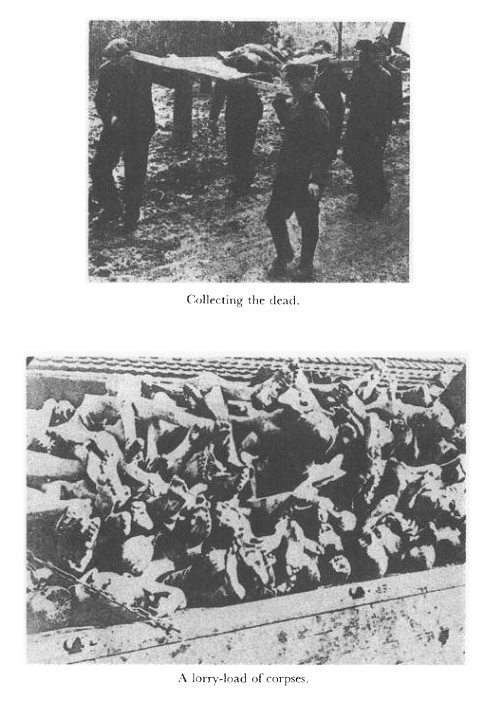 Collecting the dead.

A lorry-load of corpses.